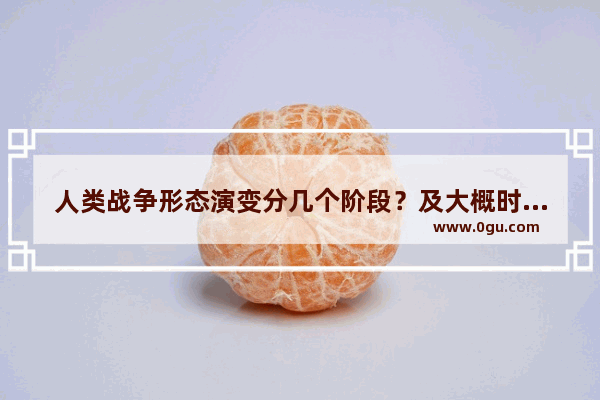 人类战争形态演变分几个阶段？及大概时...
www.0gu.com